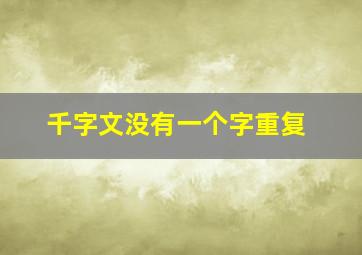 千字文没有一个字重复